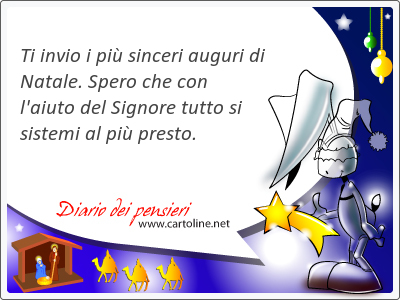 Ti invio i più sinceri auguri di Natale. Spero che con l'aiuto del Signore tutto si sistemi al più presto.

Diario dei pensieri
www.cartoline.net